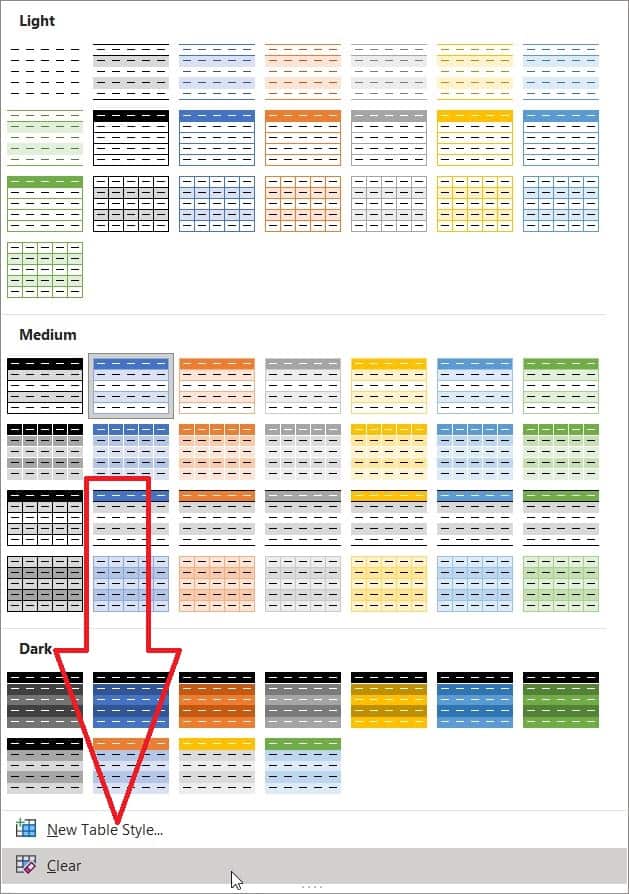 Light

Medium

Dark

New Table Style...

Clear